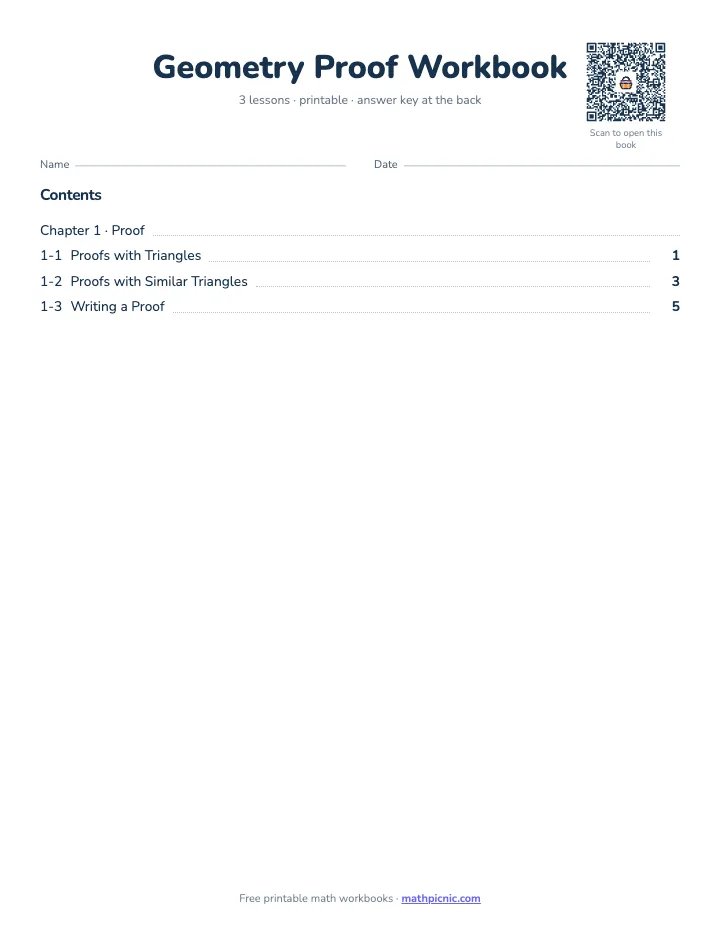 Geometry Proof Workbook

3 lessons · printable · answer key at the back

Scan to open this book

Name

Date

Contents

Chapter 1 · Proof

1-1 Proofs with Triangles 1

1-2 Proofs with Similar Triangles 3

1-3 Writing a Proof 5

Free printable math workbooks · mathpicnic.com